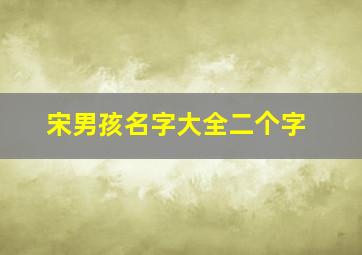 宋男孩名字大全二个字